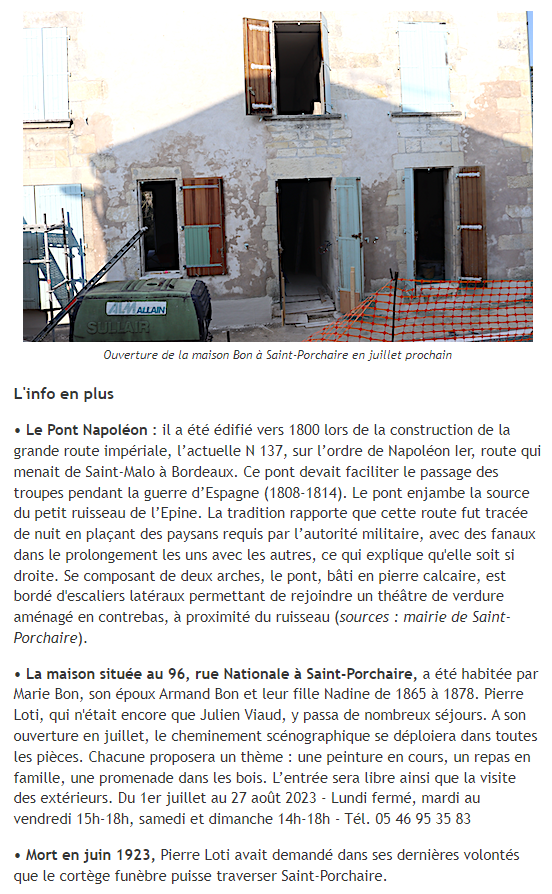 ALM ALLAIN
SULLAIR

Ouverture de la maison Bon à Saint-Porchaire en juillet prochain

L'info en plus

• Le Pont Napoléon : il a été édifié vers 1800 lors de la construction de la grande route impériale, l'actuelle N 137, sur l'ordre de Napoléon Ier, route qui menait de Saint-Malo à Bordeaux. Ce pont devait faciliter le passage des troupes pendant la guerre d'Espagne (1808-1814). Le pont enjambe la source du petit ruisseau de l'Epine. La tradition rapporte que cette route fut tracée de nuit en plaçant des paysans requis par l'autorité militaire, avec des fanaux dans le prolongement les uns avec les autres, ce qui explique qu'elle soit si droite. Se composant de deux arches, le pont, bâti en pierre calcaire, est bordé d'escaliers latéraux permettant de rejoindre un théâtre de verdure aménagé en contrebas, à proximité du ruisseau (sources : mairie de Saint-Porchaire).

• La maison située au 96, rue Nationale à Saint-Porchaire, a été habitée par Marie Bon, son époux Armand Bon et leur fille Nadine de 1865 à 1878. Pierre Loti, qui n'était encore que Julien Viaud, y passa de nombreux séjours. A son ouverture en juillet, le cheminement scénographique se déploiera dans toutes les pièces. Chacune proposera un thème : une peinture en cours, un repas en famille, une promenade dans les bois. L'entrée sera libre ainsi que la visite des extérieurs. Du 1er juillet au 27 août 2023 - Lundi fermé, mardi au vendredi 15h-18h, samedi et dimanche 14h-18h - Tél. 05 46 95 35 83

• Mort en juin 1923, Pierre Loti avait demandé dans ses dernières volontés que le cortège funèbre puisse traverser Saint-Porchaire.